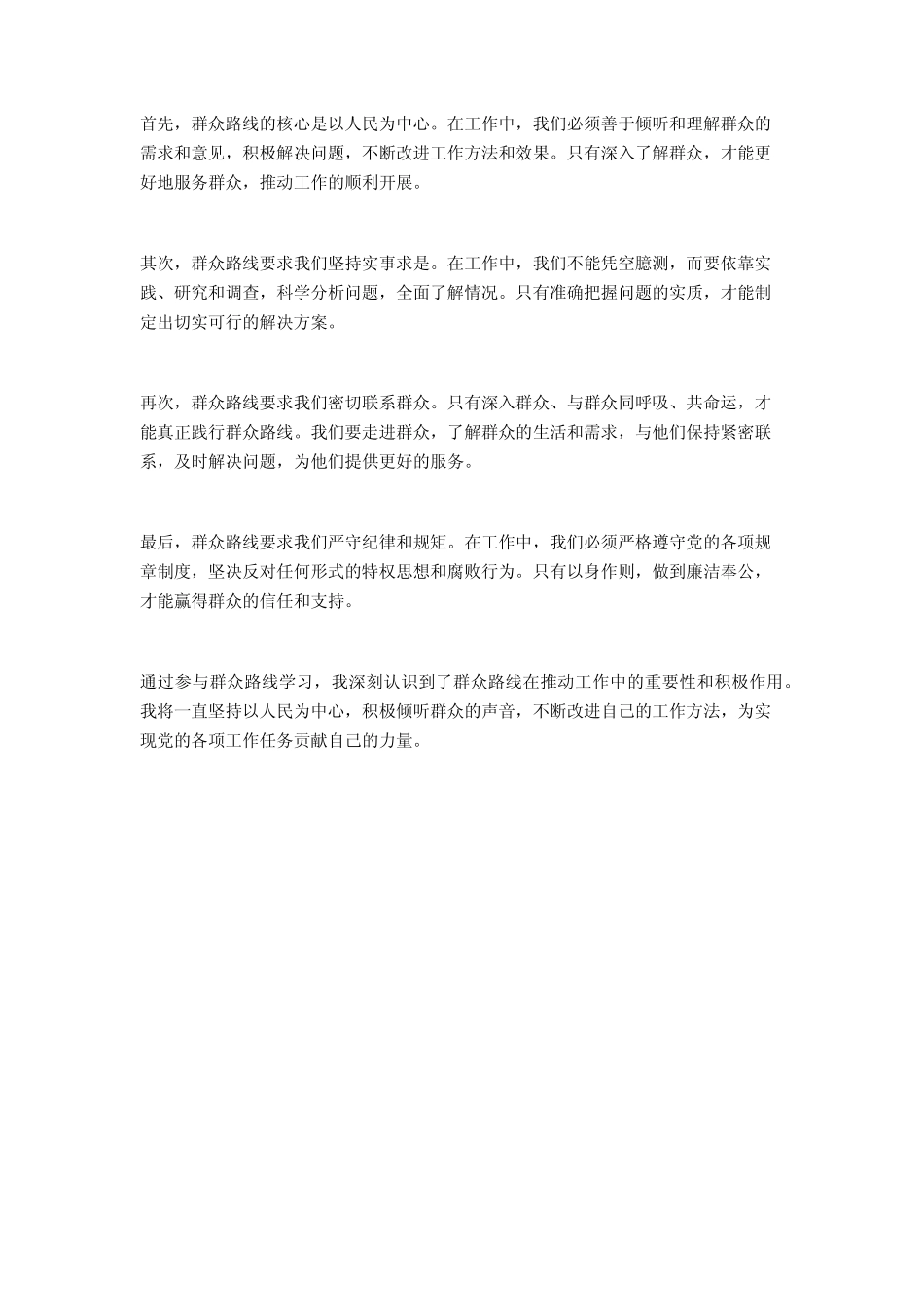 首先，群众路线的核心是以人民为中心。在工作中，我们必须善于倾听和理解群众的需求和意见，积极解决问题，不断改进工作方法和效果。只有深入了解群众，才能更好地服务群众，推动工作的顺利开展。

其次，群众路线要求我们坚持实事求是。在工作中，我们不能凭空臆测，而要依靠实践、研究和调查，科学分析问题，全面了解情况。只有准确把握问题的实质，才能制定出切实可行的解决方案。

再次，群众路线要求我们密切联系群众。只有深入群众、与群众同呼吸、共命运，才能真正践行群众路线。我们要走进群众，了解群众的生活和需求，与他们保持紧密联系，及时解决问题，为他们提供更好的服务。

最后，群众路线要求我们严守纪律和规矩。在工作中，我们必须严格遵守党的各项规章制度，坚决反对任何形式的特权思想和腐败行为。只有以身作则，做到廉洁奉公，才能赢得群众的信任和支持。

通过参与群众路线学习，我深刻认识到了群众路线在推动工作中的重要性和积极作用。我将一直坚持以人民为中心，积极倾听群众的声音，不断改进自己的工作方法，为实现党的各项工作任务贡献自己的力量。